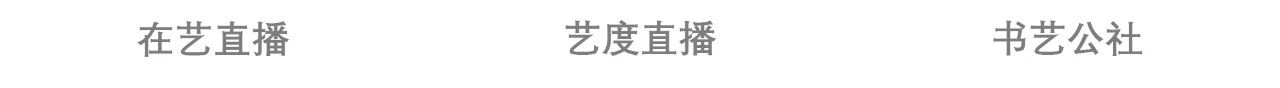 在艺直播 艺度直播 书艺公社